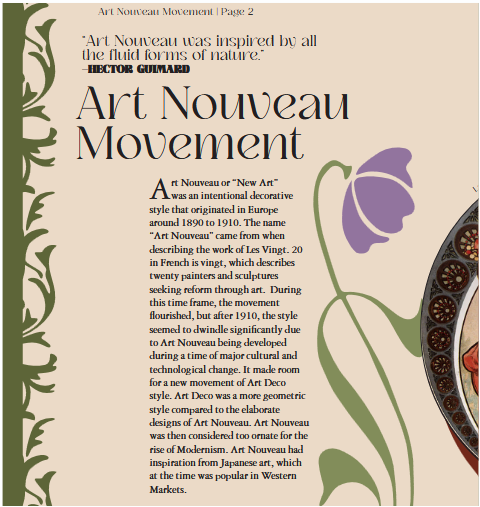 Art Nouveau Movement | Page 2

"Art Nouveau was inspired by all the fluid forms of nature."
—HECTOR GUIMARD

Art Nouveau Movement

Art Nouveau or "New Art" was an intentional decorative style that originated in Europe around 1890 to 1910. The name "Art Nouveau" came from when describing the work of Les Vingt. 20 in French is vingt, which describes twenty painters and sculptures seeking reform through art. During this time frame, the movement flourished, but after 1910, the style seemed to dwindle significantly due to Art Nouveau being developed during a time of major cultural and technological change. It made room for a new movement of Art Deco style. Art Deco was a more geometric style compared to the elaborate designs of Art Nouveau. Art Nouveau was then considered too ornate for the rise of Modernism. Art Nouveau had inspiration from Japanese art, which at the time was popular in Western Markets.